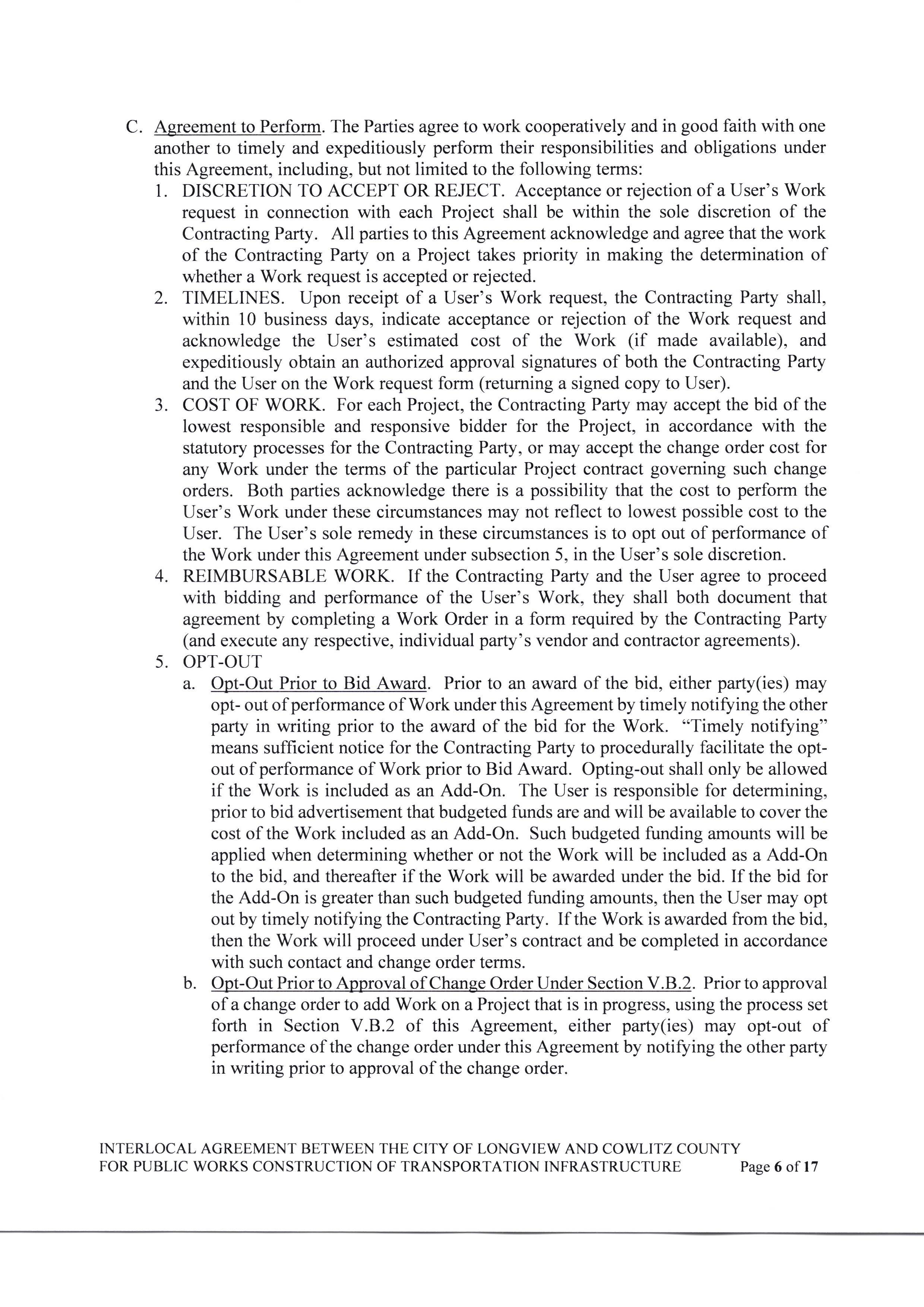 C. Agreement to Perform. The Parties agree to work cooperatively and in good faith with one another to timely and expeditiously perform their responsibilities and obligations under this Agreement, including, but not limited to the following terms:

1. DISCRETION TO ACCEPT OR REJECT. Acceptance or rejection of a User's Work request in connection with each Project shall be within the sole discretion of the Contracting Party. All parties to this Agreement acknowledge and agree that the work of the Contracting Party on a Project takes priority in making the determination of whether a Work request is accepted or rejected.

2. TIMELINES. Upon receipt of a User's Work request, the Contracting Party shall, within 10 business days, indicate acceptance or rejection of the Work request and acknowledge the User's estimated cost of the Work (if made available), and expeditiously obtain an authorized approval signatures of both the Contracting Party and the User on the Work request form (returning a signed copy to User).

3. COST OF WORK. For each Project, the Contracting Party may accept the bid of the lowest responsible and responsive bidder for the Project, in accordance with the statutory processes for the Contracting Party, or may accept the change order cost for any Work under the terms of the particular Project contract governing such change orders. Both parties acknowledge there is a possibility that the cost to perform the User's Work under these circumstances may not reflect to lowest possible cost to the User. The User's sole remedy in these circumstances is to opt out of performance of the Work under this Agreement under subsection 5, in the User's sole discretion.

4. REIMBURSABLE WORK. If the Contracting Party and the User agree to proceed with bidding and performance of the User's Work, they shall both document that agreement by completing a Work Order in a form required by the Contracting Party (and execute any respective, individual party's vendor and contractor agreements).

5. OPT-OUT

a. Opt-Out Prior to Bid Award. Prior to an award of the bid, either party(ies) may opt- out of performance of Work under this Agreement by timely notifying the other party in writing prior to the award of the bid for the Work. "Timely notifying" means sufficient notice for the Contracting Party to procedurally facilitate the opt-out of performance of Work prior to Bid Award. Opting-out shall only be allowed if the Work is included as an Add-On. The User is responsible for determining, prior to bid advertisement that budgeted funds are and will be available to cover the cost of the Work included as an Add-On. Such budgeted funding amounts will be applied when determining whether or not the Work will be included as a Add-On to the bid, and thereafter if the Work will be awarded under the bid. If the bid for the Add-On is greater than such budgeted funding amounts, then the User may opt out by timely notifying the Contracting Party. If the Work is awarded from the bid, then the Work will proceed under User's contract and be completed in accordance with such contact and change order terms.

b. Opt-Out Prior to Approval of Change Order Under Section V.B.2. Prior to approval of a change order to add Work on a Project that is in progress, using the process set forth in Section V.B.2 of this Agreement, either party(ies) may opt-out of performance of the change order under this Agreement by notifying the other party in writing prior to approval of the change order.

INTERLOCAL AGREEMENT BETWEEN THE CITY OF LONGVIEW AND COWLITZ COUNTY FOR PUBLIC WORKS CONSTRUCTION OF TRANSPORTATION INFRASTRUCTURE Page 6 of 17